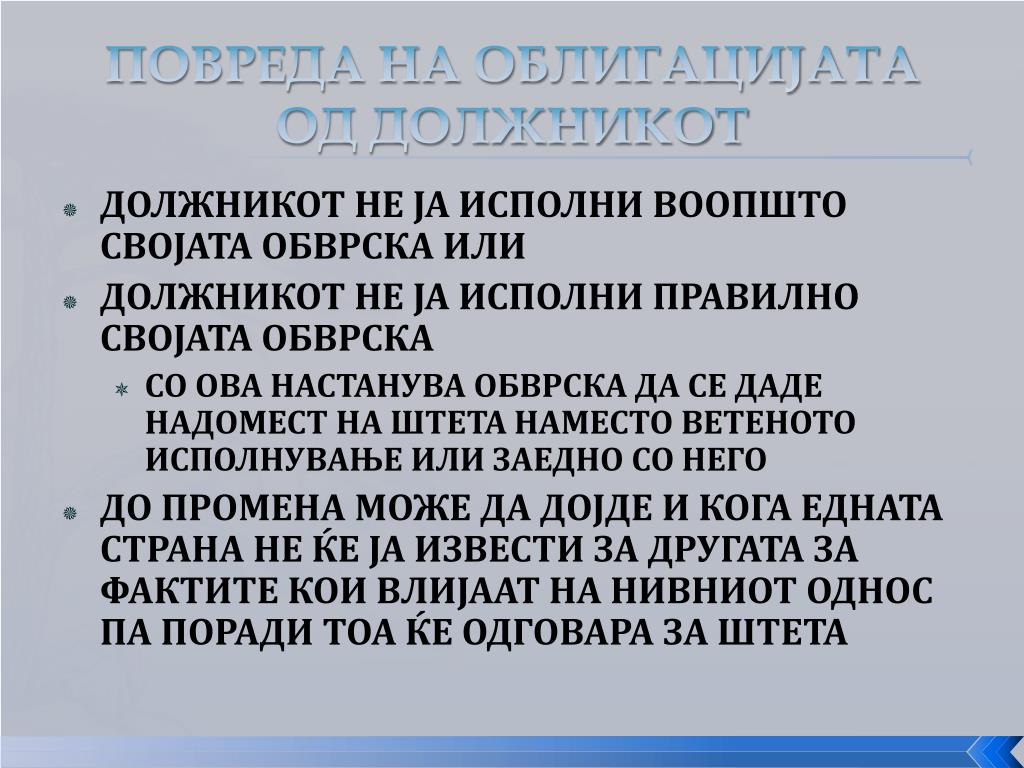 ПОВРЕДА НА ОБЛИГАЦИЈАТА ОД ДОЛЖНИКОТ

ДОЛЖНИКОТ НЕ ЈА ИСПОЛНИ ВООПШТО СВОЈАТА ОБВРСКА ИЛИ

ДОЛЖНИКОТ НЕ ЈА ИСПОЛНИ ПРАВИЛНО СВОЈАТА ОБВРСКА

СО ОВА НАСТАНУВА ОБВРСКА ДА СЕ ДАДЕ НАДОМЕСТ НА ШТЕТА НАМЕСТО ВЕТЕНОТО ИСПОЛНУВАЊЕ ИЛИ ЗАЕДНО СО НЕГО

ДО ПРОМЕНА МОЖЕ ДА ДОЈДЕ И КОГА ЕДНАТА СТРАНА НЕ ЌЕ ЈА ИЗВЕСТИ ЗА ДРУГАТА ЗА ФАКТИТЕ КОИ ВЛИЈААТ НА НИВНИОТ ОДНОС ПА ПОРАДИ ТОА ЌЕ ОДГОВАРА ЗА ШТЕТА